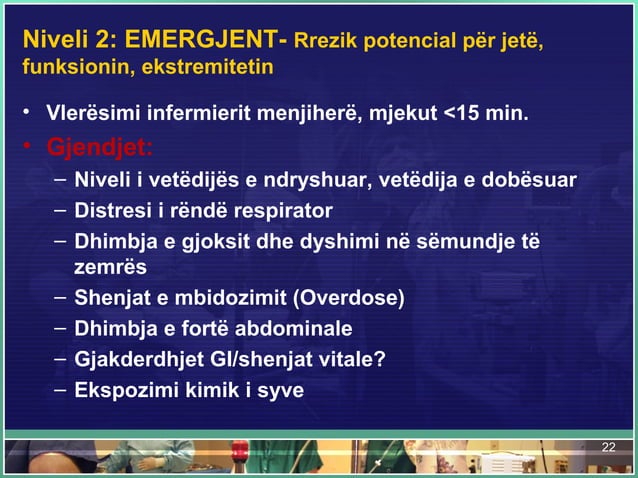 Niveli 2: EMERGJENT- Rrezik potencial për jetë, funksionin, ekstremitetin

• Vlerësimi infermierit menjiherë, mjekut <15 min.

• Gjendjet:

– Niveli i vetëdijës e ndryshuar, vetëdija e dobësuar

– Distresi i rëndë respirator

– Dhimbja e gjoksit dhe dyshimi në sëmundje të zemrës

– Shenjat e mbidozimit (Overdose)

– Dhimbja e fortë abdominale

– Gjakderdhjet GI/shenjat vitale?

– Ekspozimi kimik i syve

22